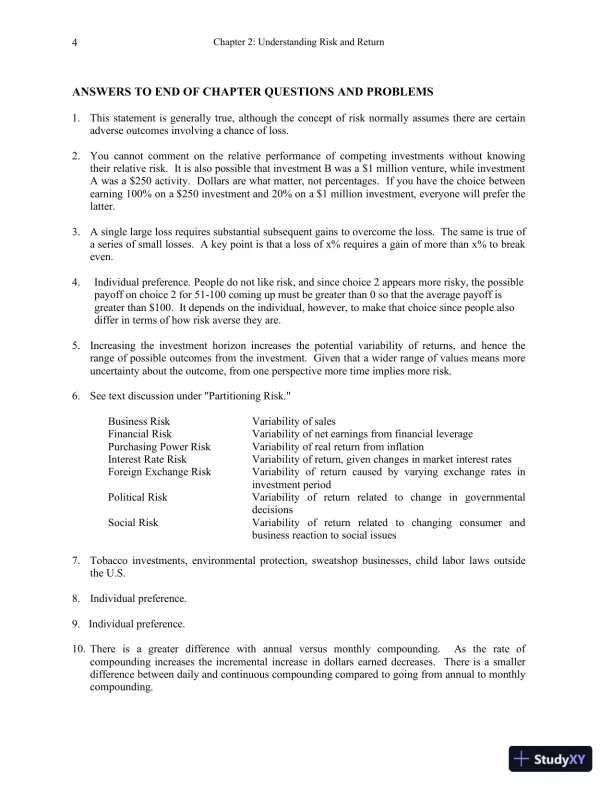 4 Chapter 2: Understanding Risk and Return

ANSWERS TO END OF CHAPTER QUESTIONS AND PROBLEMS

1. This statement is generally true, although the concept of risk normally assumes there are certain adverse outcomes involving a chance of loss.

2. You cannot comment on the relative performance of competing investments without knowing their relative risk. It is also possible that investment B was a \$1 million venture, while investment A was a \$250 activity. Dollars are what matter, not percentages. If you have the choice between earning 100% on a \$250 investment and 20% on a \$1 million investment, everyone will prefer the latter.

3. A single large loss requires substantial subsequent gains to overcome the loss. The same is true of a series of small losses. A key point is that a loss of x% requires a gain of more than x% to break even.

4. Individual preference. People do not like risk, and since choice 2 appears more risky, the possible payoff on choice 2 for 51-100 coming up must be greater than 0 so that the average payoff is greater than \$100. It depends on the individual, however, to make that choice since people also differ in terms of how risk averse they are.

5. Increasing the investment horizon increases the potential variability of returns, and hence the range of possible outcomes from the investment. Given that a wider range of values means more uncertainty about the outcome, from one perspective more time implies more risk.

6. See text discussion under "Partitioning Risk."

| | |
|---|---|
| Business Risk | Variability of sales |
| Financial Risk | Variability of net earnings from financial leverage |
| Purchasing Power Risk | Variability of real return from inflation |
| Interest Rate Risk | Variability of return, given changes in market interest rates |
| Foreign Exchange Risk | Variability of return caused by varying exchange rates in investment period |
| Political Risk | Variability of return related to change in governmental decisions |
| Social Risk | Variability of return related to changing consumer and business reaction to social issues |

7. Tobacco investments, environmental protection, sweatshop businesses, child labor laws outside the U.S.

8. Individual preference.

9. Individual preference.

10. There is a greater difference with annual versus monthly compounding. As the rate of compounding increases the incremental increase in dollars earned decreases. There is a smaller difference between daily and continuous compounding compared to going from annual to monthly compounding.

StudyXY